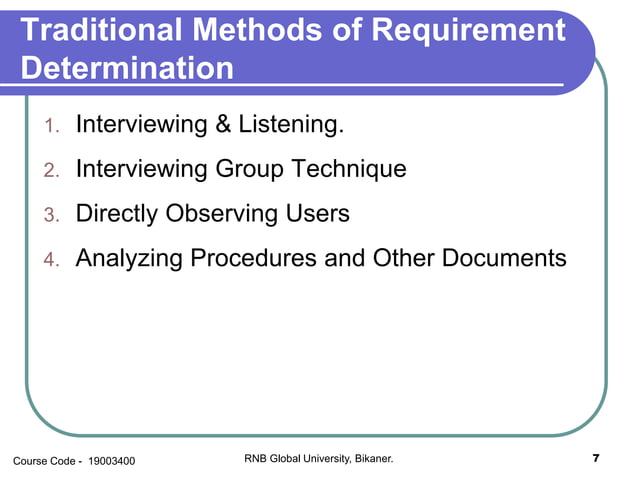 Traditional Methods of Requirement Determination

1. Interviewing & Listening.
2. Interviewing Group Technique
3. Directly Observing Users
4. Analyzing Procedures and Other Documents

Course Code - 19003400

RNB Global University, Bikaner.

7